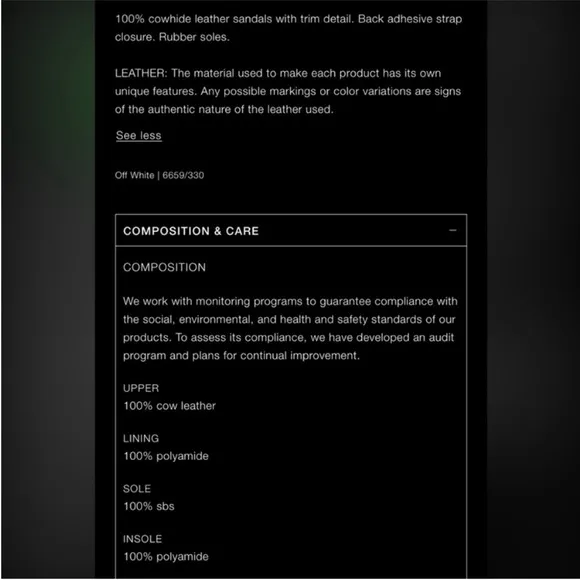 100% cowhide leather sandals with trim detail. Back adhesive strap closure. Rubber soles.

LEATHER: The material used to make each product has its own unique features. Any possible markings or color variations are signs of the authentic nature of the leather used.

See less

Off White | 6659/330

COMPOSITION & CARE −

COMPOSITION

We work with monitoring programs to guarantee compliance with the social, environmental, and health and safety standards of our products. To assess its compliance, we have developed an audit program and plans for continual improvement.

UPPER
100% cow leather

LINING
100% polyamide

SOLE
100% sbs

INSOLE
100% polyamide